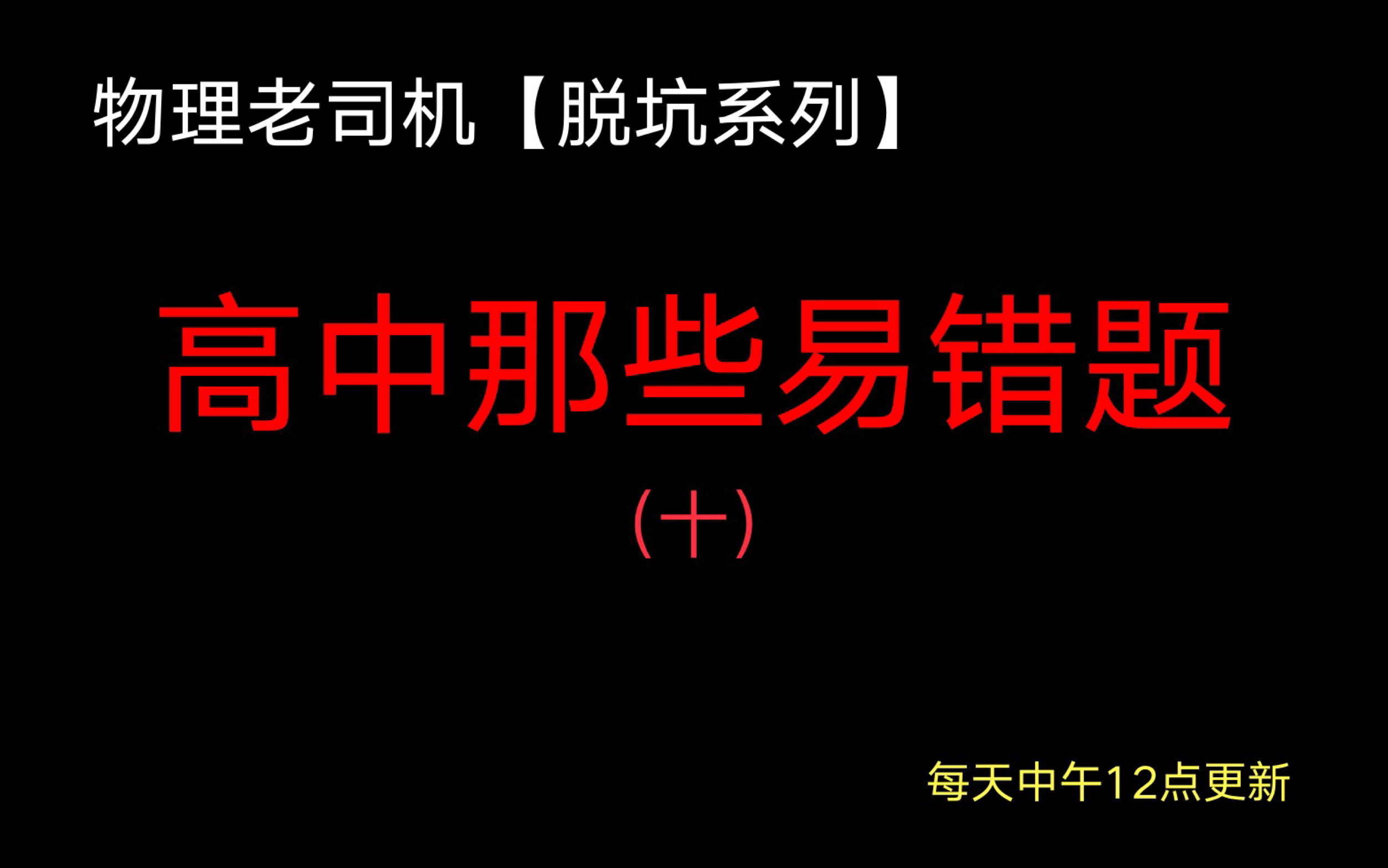 物理老司机【脱坑系列】

高中那些易错题

（十）

每天中午12点更新